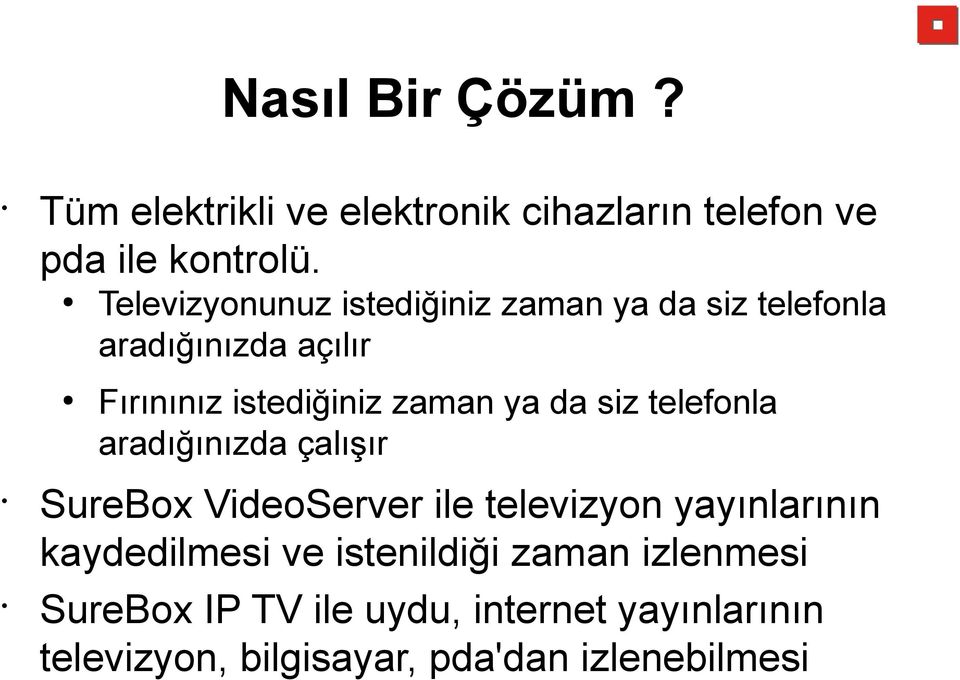 Nasıl Bir Çözüm ?

• Tüm elektrikli ve elektronik cihazların telefon ve pda ile kontrolü.

• Televizyonunuz istediğiniz zaman ya da siz telefonla aradığınızda açılır

• Fırınınız istediğiniz zaman ya da siz telefonla aradığınızda çalışır

• SureBox VideoServer ile televizyon yayınlarının kaydedilmesi ve istenildiği zaman izlenmesi

• SureBox IP TV ile uydu, internet yayınlarının televizyon, bilgisayar, pda'dan izlenebilmesi